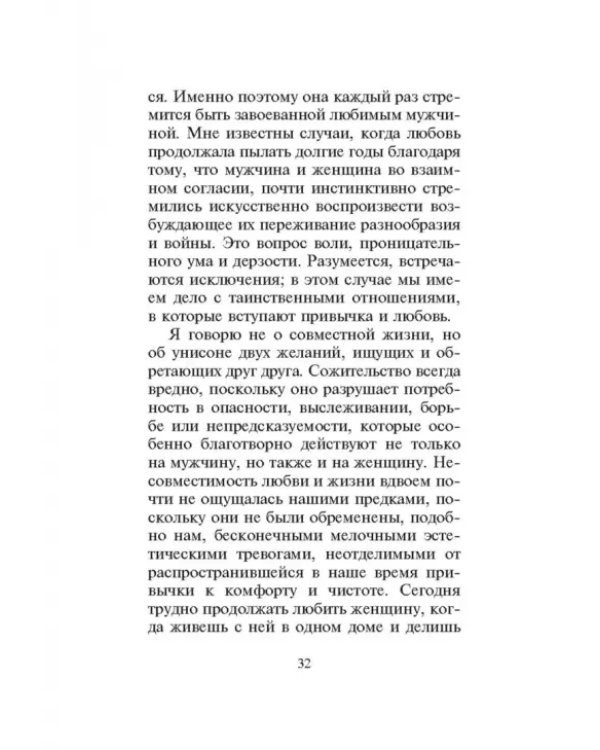 ся. Именно поэтому она каждый раз стремится быть завоеванной любимым мужчиной. Мне известны случаи, когда любовь продолжала пылать долгие годы благодаря тому, что мужчина и женщина во взаимном согласии, почти инстинктивно стремились искусственно воспроизвести возбуждающее их переживание разнообразия и войны. Это вопрос воли, проницательного ума и дерзости. Разумеется, встречаются исключения; в этом случае мы имеем дело с таинственными отношениями, в которые вступают привычка и любовь.

Я говорю не о совместной жизни, но об унисоне двух желаний, ищущих и обретающих друг друга. Сожительство всегда вредно, поскольку оно разрушает потребность в опасности, выслеживании, борьбе или непредсказуемости, которые особенно благотворно действуют не только на мужчину, но также и на женщину. Несовместимость любви и жизни вдвоем почти не ощущалась нашими предками, поскольку они не были обременены, подобно нам, бесконечными мелочными эстетическими тревогами, неотделимыми от распространившейся в наше время привычки к комфорту и чистоте. Сегодня трудно продолжать любить женщину, когда живешь с ней в одном доме и делишь

32